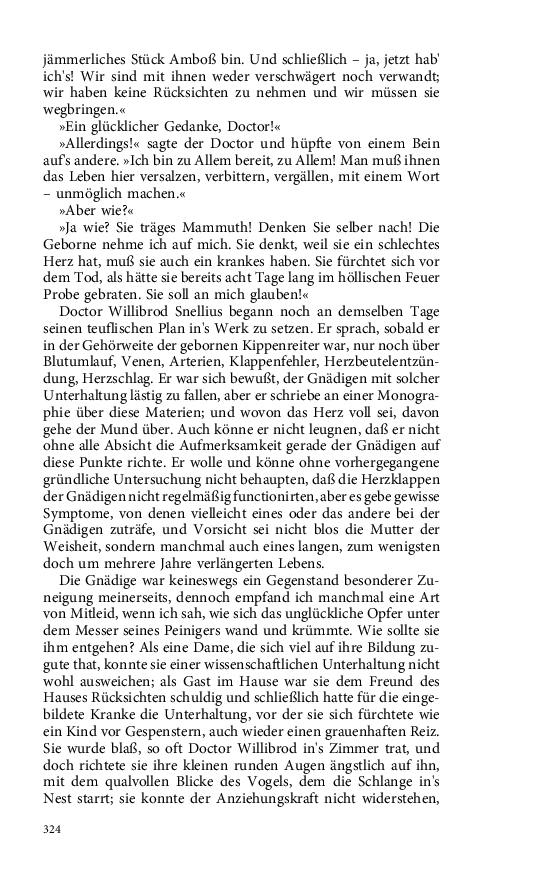 jämmerliches Stück Amboß bin. Und schließlich – ja, jetzt hab' ich's! Wir sind mit ihnen weder verschwägert noch verwandt; wir haben keine Rücksichten zu nehmen und wir müssen sie wegbringen.«

»Ein glücklicher Gedanke, Doctor!«

»Allerdings!« sagte der Doctor und hüpfte von einem Bein auf's andere. »Ich bin zu Allem bereit, zu Allem! Man muß ihnen das Leben hier versalzen, verbittern, vergällen, mit einem Wort – unmöglich machen.«

»Aber wie?«

»Ja wie? Sie träges Mammuth! Denken Sie selber nach! Die Geborne nehme ich auf mich. Sie denkt, weil sie ein schlechtes Herz hat, muß sie auch ein krankes haben. Sie fürchtet sich vor dem Tod, als hätte sie bereits acht Tage lang im höllischen Feuer Probe gebraten. Sie soll an mich glauben!«

Doctor Willibrod Snellius begann noch an demselben Tage seinen teuflischen Plan in's Werk zu setzen. Er sprach, sobald er in der Gehörweite der gebornen Kippenreiter war, nur noch über Blutumlauf, Venen, Arterien, Klappenfehler, Herzbeutelentzündung, Herzschlag. Er war sich bewußt, der Gnädigen mit solcher Unterhaltung lästig zu fallen, aber er schriebe an einer Monographie über diese Materien; und wovon das Herz voll sei, davon gehe der Mund über. Auch könne er nicht leugnen, daß er nicht ohne alle Absicht die Aufmerksamkeit gerade der Gnädigen auf diese Punkte richte. Er wolle und könne ohne vorhergegangene gründliche Untersuchung nicht behaupten, daß die Herzklappen der Gnädigen nicht regelmäßig functionirten, aber es gebe gewisse Symptome, von denen vielleicht eines oder das andere bei der Gnädigen zuträfe, und Vorsicht sei nicht blos die Mutter der Weisheit, sondern manchmal auch eines langen, zum wenigsten doch um mehrere Jahre verlängerten Lebens.

Die Gnädige war keineswegs ein Gegenstand besonderer Zuneigung meinerseits, dennoch empfand ich manchmal eine Art von Mitleid, wenn ich sah, wie sich das unglückliche Opfer unter dem Messer seines Peinigers wand und krümmte. Wie sollte sie ihm entgehen? Als eine Dame, die sich viel auf ihre Bildung zugute that, konnte sie einer wissenschaftlichen Unterhaltung nicht wohl ausweichen; als Gast im Hause war sie dem Freund des Hauses Rücksichten schuldig und schließlich hatte für die eingebildete Kranke die Unterhaltung, vor der sie sich fürchtete wie ein Kind vor Gespenstern, auch wieder einen grauenhaften Reiz. Sie wurde blaß, so oft Doctor Willibrod in's Zimmer trat, und doch richtete sie ihre kleinen runden Augen ängstlich auf ihn, mit dem qualvollen Blicke des Vogels, dem die Schlange in's Nest starrt; sie konnte der Anziehungskraft nicht widerstehen,

324